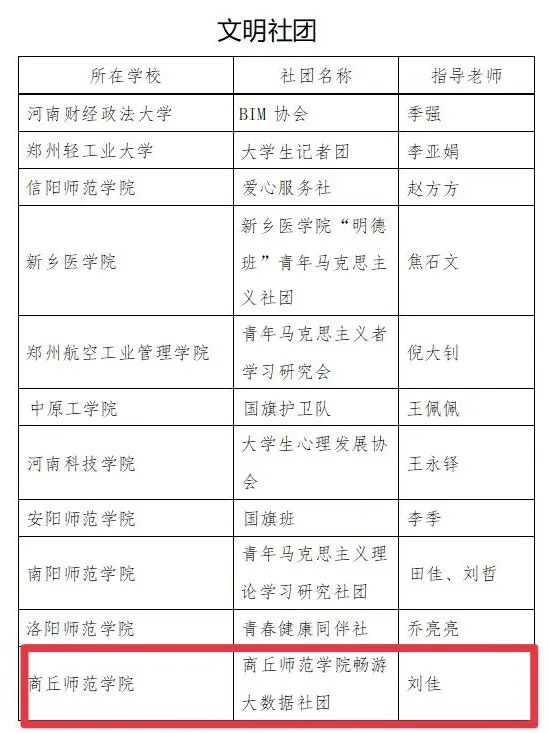 文明社团

| 所在学校 | 社团名称 | 指导老师 |
|---|---|---|
| 河南财经政法大学 | BIM 协会 | 季强 |
| 郑州轻工业大学 | 大学生记者团 | 李亚娟 |
| 信阳师范学院 | 爱心服务社 | 赵方方 |
| 新乡医学院 | 新乡医学院“明德班”青年马克思主义社团 | 焦石文 |
| 郑州航空工业管理学院 | 青年马克思主义者学习研究会 | 倪大钊 |
| 中原工学院 | 国旗护卫队 | 王佩佩 |
| 河南科技学院 | 大学生心理发展协会 | 王永铎 |
| 安阳师范学院 | 国旗班 | 李季 |
| 南阳师范学院 | 青年马克思主义理论学习研究社团 | 田佳、刘哲 |
| 洛阳师范学院 | 青春健康同伴社 | 乔亮亮 |
| 商丘师范学院 | 商丘师范学院畅游大数据社团 | 刘佳 |